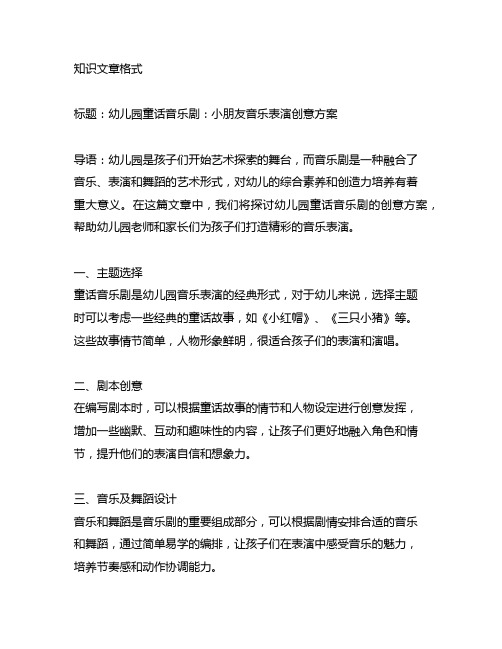 知识文章格式

标题：幼儿园童话音乐剧：小朋友音乐表演创意方案

导语：幼儿园是孩子们开始艺术探索的舞台，而音乐剧是一种融合了音乐、表演和舞蹈的艺术形式，对幼儿的综合素养和创造力培养有着重大意义。在这篇文章中，我们将探讨幼儿园童话音乐剧的创意方案，帮助幼儿园老师和家长们为孩子们打造精彩的音乐表演。

一、主题选择
童话音乐剧是幼儿园音乐表演的经典形式，对于幼儿来说，选择主题时可以考虑一些经典的童话故事，如《小红帽》、《三只小猪》等。这些故事情节简单，人物形象鲜明，很适合孩子们的表演和演唱。

二、剧本创意
在编写剧本时，可以根据童话故事的情节和人物设定进行创意发挥，增加一些幽默、互动和趣味性的内容，让孩子们更好地融入角色和情节，提升他们的表演自信和想象力。

三、音乐及舞蹈设计
音乐和舞蹈是音乐剧的重要组成部分，可以根据剧情安排合适的音乐和舞蹈，通过简单易学的编排，让孩子们在表演中感受音乐的魅力，培养节奏感和动作协调能力。